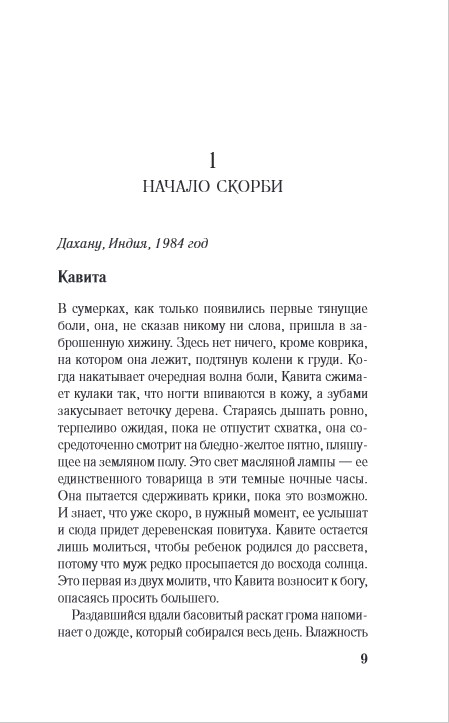 1
НАЧАЛО СКОРБИ

Дахану, Индия, 1984 год

Кавита

В сумерках, как только появились первые тянущие боли, она, не сказав никому ни слова, пришла в заброшенную хижину. Здесь нет ничего, кроме коврика, на котором она лежит, подтянув колени к груди. Когда накатывает очередная волна боли, Кавита сжимает кулаки так, что ногти впиваются в кожу, а зубами закусывает веточку дерева. Стараясь дышать ровно, терпеливо ожидая, пока не отпустит схватка, она сосредоточенно смотрит на бледно-желтое пятно, пляшущее на земляном полу. Это свет масляной лампы — ее единственного товарища в эти темные ночные часы. Она пытается сдерживать крики, пока это возможно. И знает, что уже скоро, в нужный момент, ее услышат и сюда придет деревенская повитуха. Кавите остается лишь молиться, чтобы ребенок родился до рассвета, потому что муж редко просыпается до восхода солнца. Это первая из двух молитв, что Кавита возносит к богу, опасаясь просить большего.

Раздавшийся вдали басовитый раскат грома напоминает о дожде, который собирался весь день. Влажность

9